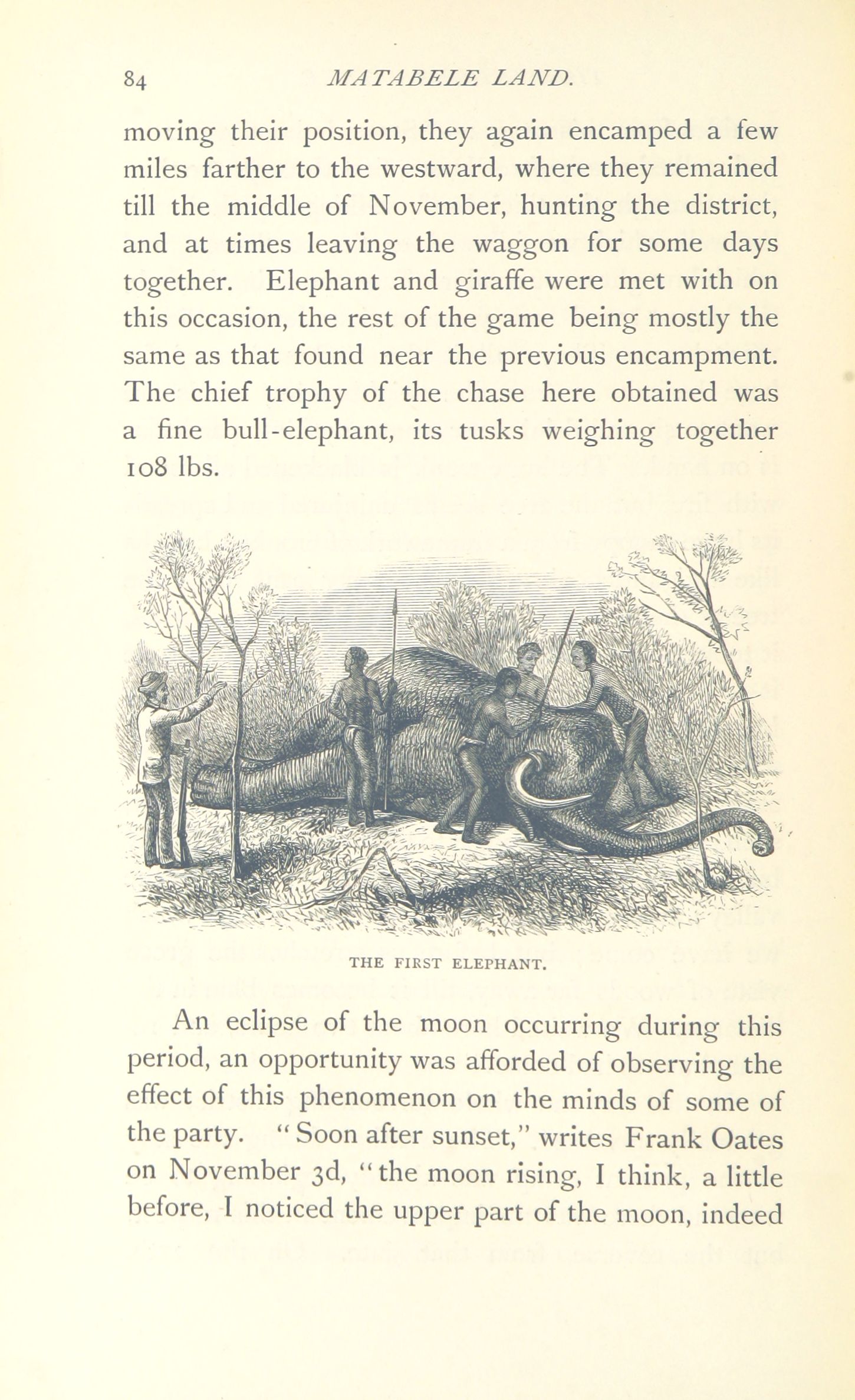 84 MATABELE LAND.

moving their position, they again encamped a few miles farther to the westward, where they remained till the middle of November, hunting the district, and at times leaving the waggon for some days together. Elephant and giraffe were met with on this occasion, the rest of the game being mostly the same as that found near the previous encampment. The chief trophy of the chase here obtained was a fine bull-elephant, its tusks weighing together 108 lbs.

THE FIRST ELEPHANT.

An eclipse of the moon occurring during this period, an opportunity was afforded of observing the effect of this phenomenon on the minds of some of the party. "Soon after sunset," writes Frank Oates on November 3d, "the moon rising, I think, a little before, I noticed the upper part of the moon, indeed